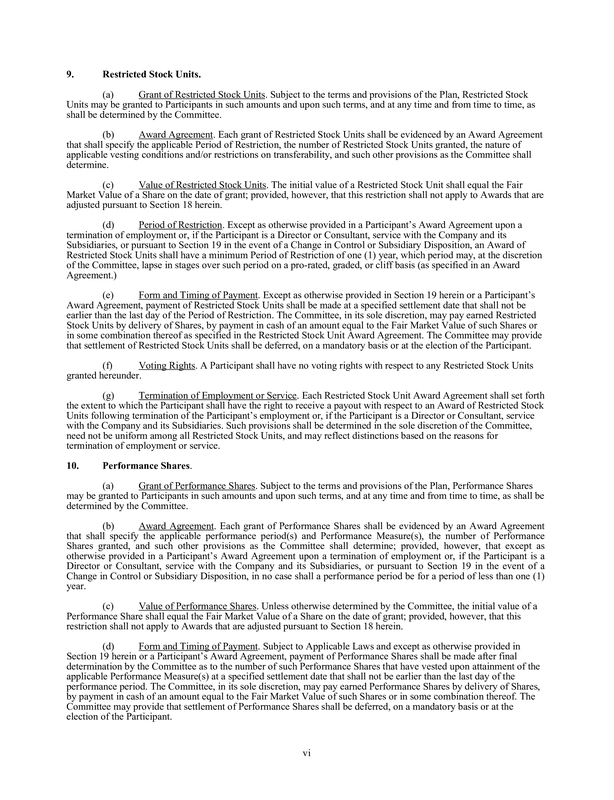 9. Restricted Stock Units.

(a) Grant of Restricted Stock Units. Subject to the terms and provisions of the Plan, Restricted Stock Units may be granted to Participants in such amounts and upon such terms, and at any time and from time to time, as shall be determined by the Committee.

(b) Award Agreement. Each grant of Restricted Stock Units shall be evidenced by an Award Agreement that shall specify the applicable Period of Restriction, the number of Restricted Stock Units granted, the nature of applicable vesting conditions and/or restrictions on transferability, and such other provisions as the Committee shall determine.

(c) Value of Restricted Stock Units. The initial value of a Restricted Stock Unit shall equal the Fair Market Value of a Share on the date of grant; provided, however, that this restriction shall not apply to Awards that are adjusted pursuant to Section 18 herein.

(d) Period of Restriction. Except as otherwise provided in a Participant's Award Agreement upon a termination of employment or, if the Participant is a Director or Consultant, service with the Company and its Subsidiaries, or pursuant to Section 19 in the event of a Change in Control or Subsidiary Disposition, an Award of Restricted Stock Units shall have a minimum Period of Restriction of one (1) year, which period may, at the discretion of the Committee, lapse in stages over such period on a pro-rated, graded, or cliff basis (as specified in an Award Agreement.)

(e) Form and Timing of Payment. Except as otherwise provided in Section 19 herein or a Participant's Award Agreement, payment of Restricted Stock Units shall be made at a specified settlement date that shall not be earlier than the last day of the Period of Restriction. The Committee, in its sole discretion, may pay earned Restricted Stock Units by delivery of Shares, by payment in cash of an amount equal to the Fair Market Value of such Shares or in some combination thereof as specified in the Restricted Stock Unit Award Agreement. The Committee may provide that settlement of Restricted Stock Units shall be deferred, on a mandatory basis or at the election of the Participant.

(f) Voting Rights. A Participant shall have no voting rights with respect to any Restricted Stock Units granted hereunder.

(g) Termination of Employment or Service. Each Restricted Stock Unit Award Agreement shall set forth the extent to which the Participant shall have the right to receive a payout with respect to an Award of Restricted Stock Units following termination of the Participant's employment or, if the Participant is a Director or Consultant, service with the Company and its Subsidiaries. Such provisions shall be determined in the sole discretion of the Committee, need not be uniform among all Restricted Stock Units, and may reflect distinctions based on the reasons for termination of employment or service.

10. Performance Shares.

(a) Grant of Performance Shares. Subject to the terms and provisions of the Plan, Performance Shares may be granted to Participants in such amounts and upon such terms, and at any time and from time to time, as shall be determined by the Committee.

(b) Award Agreement. Each grant of Performance Shares shall be evidenced by an Award Agreement that shall specify the applicable performance period(s) and Performance Measure(s), the number of Performance Shares granted, and such other provisions as the Committee shall determine; provided, however, that except as otherwise provided in a Participant's Award Agreement upon a termination of employment or, if the Participant is a Director or Consultant, service with the Company and its Subsidiaries, or pursuant to Section 19 in the event of a Change in Control or Subsidiary Disposition, in no case shall a performance period be for a period of less than one (1) year.

(c) Value of Performance Shares. Unless otherwise determined by the Committee, the initial value of a Performance Share shall equal the Fair Market Value of a Share on the date of grant; provided, however, that this restriction shall not apply to Awards that are adjusted pursuant to Section 18 herein.

(d) Form and Timing of Payment. Subject to Applicable Laws and except as otherwise provided in Section 19 herein or a Participant's Award Agreement, payment of Performance Shares shall be made after final determination by the Committee as to the number of such Performance Shares that have vested upon attainment of the applicable Performance Measure(s) at a specified settlement date that shall not be earlier than the last day of the performance period. The Committee, in its sole discretion, may pay earned Performance Shares by delivery of Shares, by payment in cash of an amount equal to the Fair Market Value of such Shares or in some combination thereof. The Committee may provide that settlement of Performance Shares shall be deferred, on a mandatory basis or at the election of the Participant.

vi